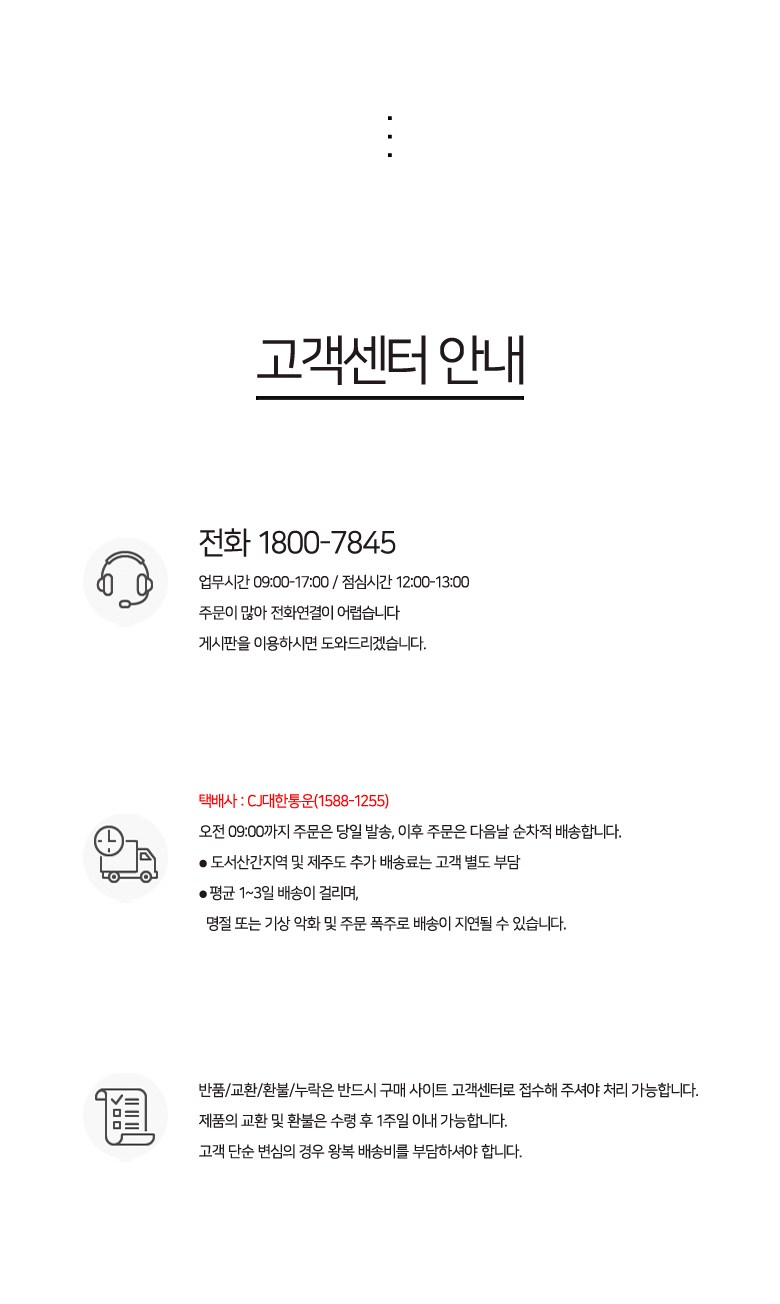 고객센터 안내

전화 1800-7845

업무시간 09:00-17:00 / 점심시간 12:00-13:00

주문이 많아 전화연결이 어렵습니다

게시판을 이용하시면 도와드리겠습니다.

택배사 : CJ대한통운(1588-1255)

오전 09:00까지 주문은 당일 발송, 이후 주문은 다음날 순차적 배송합니다.

• 도서산간지역 및 제주도 추가 배송료는 고객 별도 부담

• 평균 1~3일 배송이 걸리며,
명절 또는 기상 악화 및 주문 폭주로 배송이 지연될 수 있습니다.

반품/교환/환불/누락은 반드시 구매 사이트 고객센터로 접수해 주셔야 처리 가능합니다.

제품의 교환 및 환불은 수령 후 1주일 이내 가능합니다.

고객 단순 변심의 경우 왕복 배송비를 부담하셔야 합니다.